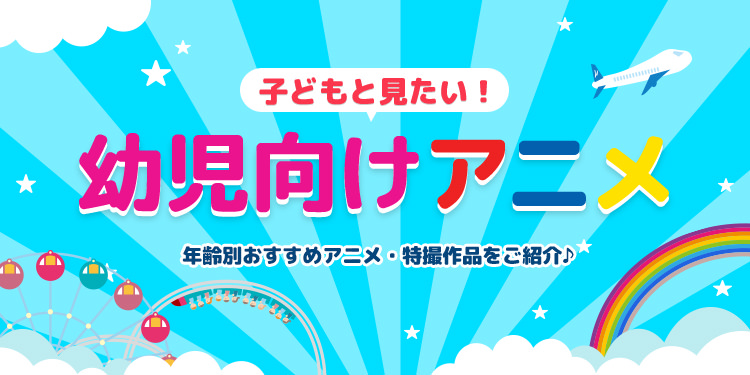 子どもと見たい！

幼児向けアニメ

年齢別おすすめアニメ・特撮作品をご紹介♪